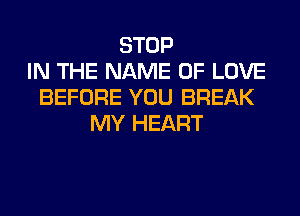 STOP
IN THE NAME OF LOVE
BEFORE YOU BREAK
MY HEART